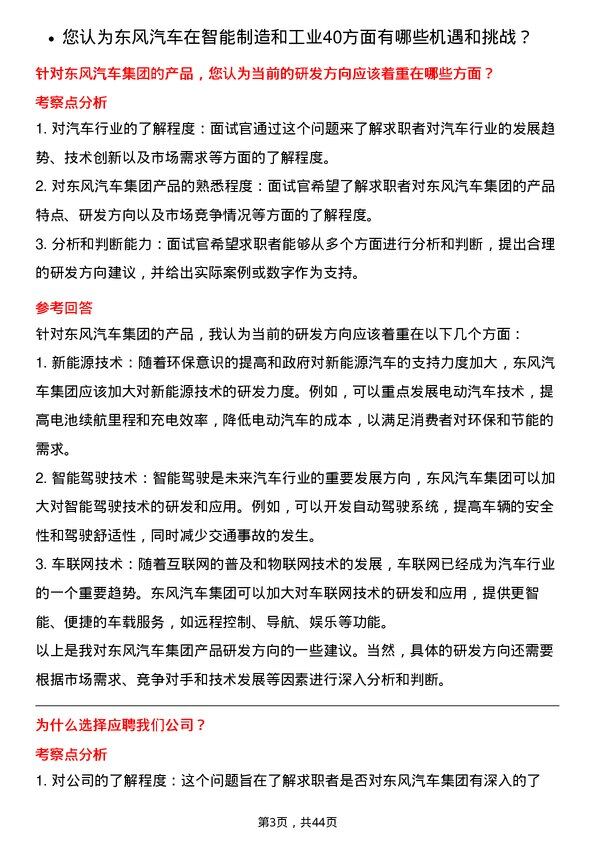 • 您认为东风汽车在智能制造和工业40方面有哪些机遇和挑战？

针对东风汽车集团的产品，您认为当前的研发方向应该着重在哪些方面？

考察点分析

1. 对汽车行业的了解程度：面试官通过这个问题来了解求职者对汽车行业的发展趋势、技术创新以及市场需求等方面的了解程度。

2. 对东风汽车集团产品的熟悉程度：面试官希望了解求职者对东风汽车集团的产品特点、研发方向以及市场竞争情况等方面的了解程度。

3. 分析和判断能力：面试官希望求职者能够从多个方面进行分析和判断，提出合理的研发方向建议，并给出实际案例或数字作为支持。

参考回答

针对东风汽车集团的产品，我认为当前的研发方向应该着重在以下几个方面：

1. 新能源技术：随着环保意识的提高和政府对新能源汽车的支持力度加大，东风汽车集团应该加大对新能源技术的研发力度。例如，可以重点发展电动汽车技术，提高电池续航里程和充电效率，降低电动汽车的成本，以满足消费者对环保和节能的需求。

2. 智能驾驶技术：智能驾驶是未来汽车行业的重要发展方向，东风汽车集团可以加大对智能驾驶技术的研发和应用。例如，可以开发自动驾驶系统，提高车辆的安全性和驾驶舒适性，同时减少交通事故的发生。

3. 车联网技术：随着互联网的普及和物联网技术的发展，车联网已经成为汽车行业的一个重要趋势。东风汽车集团可以加大对车联网技术的研发和应用，提供更智能、便捷的车载服务，如远程控制、导航、娱乐等功能。

以上是我对东风汽车集团产品研发方向的一些建议。当然，具体的研发方向还需要根据市场需求、竞争对手和技术发展等因素进行深入分析和判断。

为什么选择应聘我们公司？

考察点分析

1. 对公司的了解程度：这个问题旨在了解求职者是否对东风汽车集团有深入的了

第3页，共44页